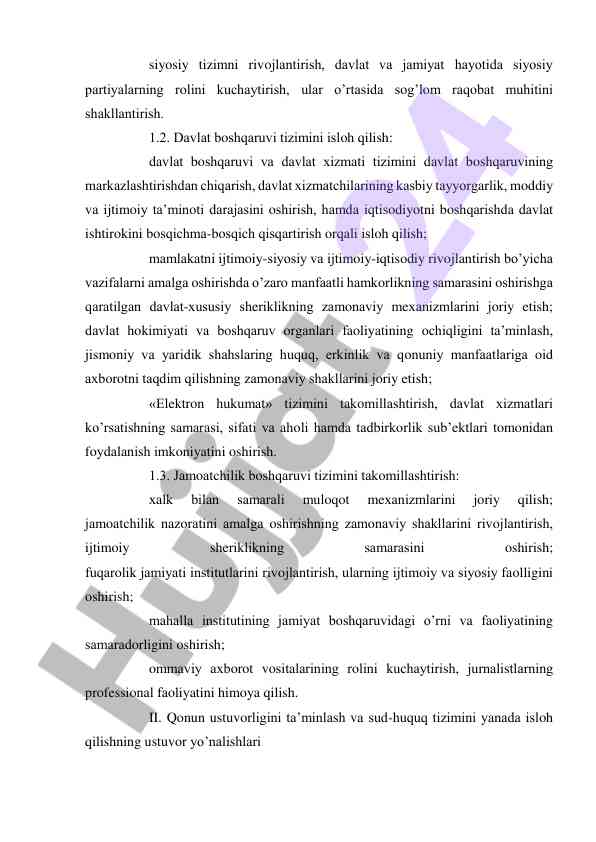 siyosiy tizimni rivojlantirish, davlat va jamiyat hayotida siyosiy partiyalarning rolini kuchaytirish, ular o'rtasida sog'lom raqobat muhitini shakllantirish.

1.2. Davlat boshqaruvi tizimini isloh qilish:

davlat boshqaruvi va davlat xizmati tizimini davlat boshqaruvining markazlashtirishdan chiqarish, davlat xizmatchilarining kasbiy tayyorgarlik, moddiy va ijtimoiy ta'minoti darajasini oshirish, hamda iqtisodiyotni boshqarishda davlat ishtirokini bosqichma-bosqich qisqartirish orqali isloh qilish;

mamlakatni ijtimoiy-siyosiy va ijtimoiy-iqtisodiy rivojlantirish bo'yicha vazifalarni amalga oshirishda o'zaro manfaatli hamkorlikning samarasini oshirishga qaratilgan davlat-xususiy sheriklikning zamonaviy mexanizmlarini joriy etish; davlat hokimiyati va boshqaruv organlari faoliyatining ochiqligini ta'minlash, jismoniy va yaridik shahslaring huquq, erkinlik va qonuniy manfaatlariga oid axborotni taqdim qilishning zamonaviy shakllarini joriy etish;

«Elektron hukumat» tizimini takomillashtirish, davlat xizmatlari ko'rsatishning samarasi, sifati va aholi hamda tadbirkorlik sub'ektlari tomonidan foydalanish imkoniyatini oshirish.

1.3. Jamoatchilik boshqaruvi tizimini takomillashtirish:

xalk bilan samarali muloqot mexanizmlarini joriy qilish; jamoatchilik nazoratini amalga oshirishning zamonaviy shakllarini rivojlantirish, ijtimoiy sheriklikning samarasini oshirish; fuqarolik jamiyati institutlarini rivojlantirish, ularning ijtimoiy va siyosiy faolligini oshirish;

mahalla institutining jamiyat boshqaruvidagi o'rni va faoliyatining samaradorligini oshirish;

ommaviy axborot vositalarining rolini kuchaytirish, jurnalistlarning professional faoliyatini himoya qilish.

II. Qonun ustuvorligini ta'minlash va sud-huquq tizimini yanada isloh qilishning ustuvor yo'nalishlari

Hujjat24